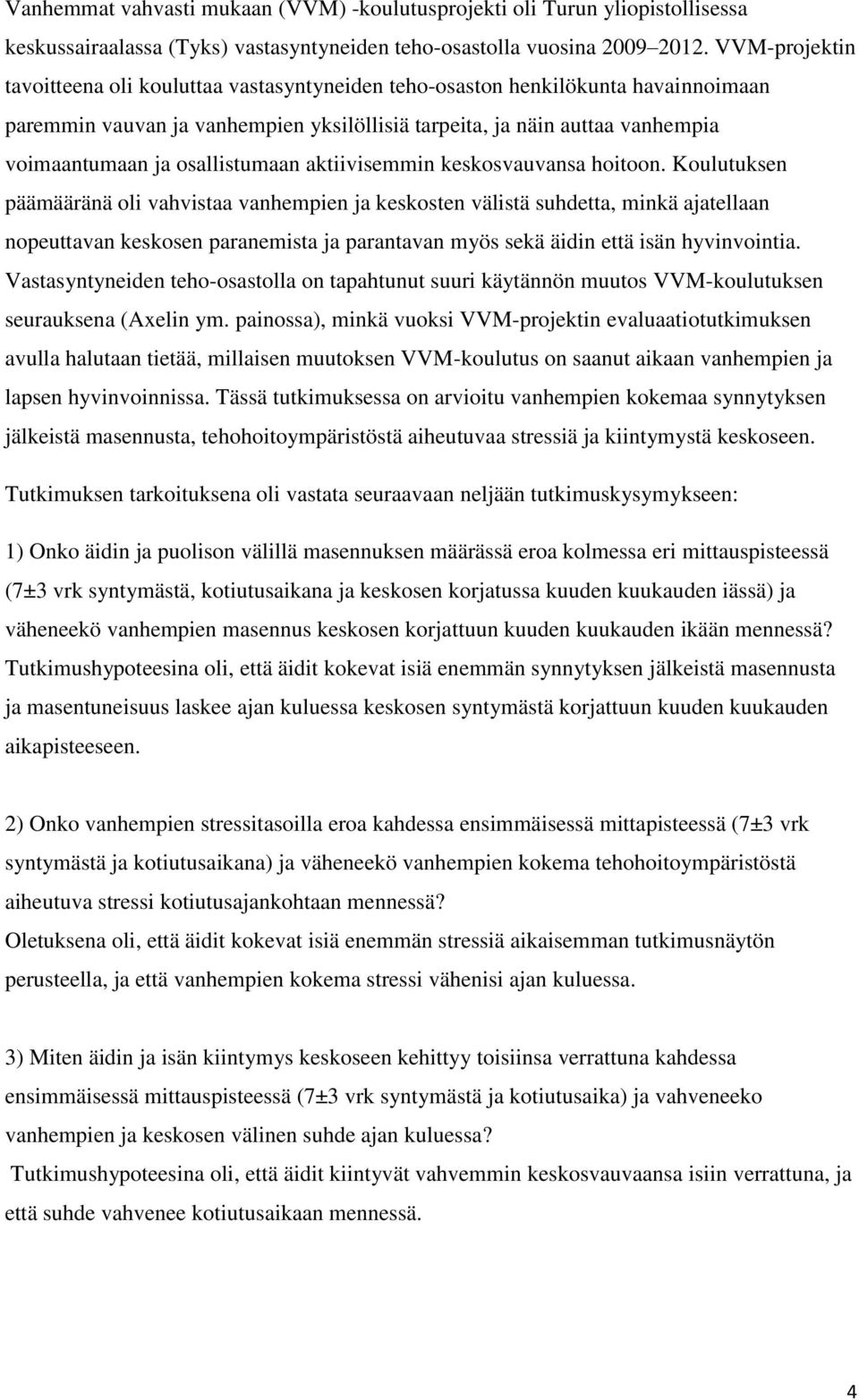 Vanhemmat vahvasti mukaan (VVM) -koulutusprojekti oli Turun yliopistollisessa keskussairaalassa (Tyks) vastasyntyneiden teho-osastolla vuosina 2009–2012. VVM-projektin tavoitteena oli kouluttaa vastasyntyneiden teho-osaston henkilökunta havainnoimaan paremmin vauvan ja vanhempien yksilöllisiä tarpeita, ja näin auttaa vanhempia voimaantumaan ja osallistumaan aktiivisemmin keskosvauvansa hoitoon. Koulutuksen päämääränä oli vahvistaa vanhempien ja keskosten välistä suhdetta, minkä ajatellaan nopeuttavan keskosen paranemista ja parantavan myös sekä äidin että isän hyvinvointia. Vastasyntyneiden teho-osastolla on tapahtunut suuri käytännön muutos VVM-koulutuksen seurauksena (Axelin ym. painossa), minkä vuoksi VVM-projektin evaluaatiotutkimuksen avulla halutaan tietää, millaisen muutoksen VVM-koulutus on saanut aikaan vanhempien ja lapsen hyvinvoinnissa. Tässä tutkimuksessa on arvioitu vanhempien kokemaa synnytyksen jälkeistä masennusta, tehohoitoympäristöstä aiheutuvaa stressiä ja kiintymystä keskoseen.

Tutkimuksen tarkoituksena oli vastata seuraavaan neljään tutkimuskysymykseen:

1) Onko äidin ja puolison välillä masennuksen määrässä eroa kolmessa eri mittauspisteessä (7±3 vrk syntymästä, kotiutusaikana ja keskosen korjatussa kuuden kuukauden iässä) ja väheneekö vanhempien masennus keskosen korjattuun kuuden kuukauden ikään mennessä?
Tutkimushypoteesina oli, että äidit kokevat isiä enemmän synnytyksen jälkeistä masennusta ja masentuneisuus laskee ajan kuluessa keskosen syntymästä korjattuun kuuden kuukauden aikapisteeseen.

2) Onko vanhempien stressitasoilla eroa kahdessa ensimmäisessä mittapisteessä (7±3 vrk syntymästä ja kotiutusaikana) ja väheneekö vanhempien kokema tehohoitoympäristöstä aiheutuva stressi kotiutusajankohtaan mennessä?
Oletuksena oli, että äidit kokevat isiä enemmän stressiä aikaisemman tutkimusnäytön perusteella, ja että vanhempien kokema stressi vähenisi ajan kuluessa.

3) Miten äidin ja isän kiintymys keskoseen kehittyy toisiinsa verrattuna kahdessa ensimmäisessä mittauspisteessä (7±3 vrk syntymästä ja kotiutusaika) ja vahveneeko vanhempien ja keskosen välinen suhde ajan kuluessa?
Tutkimushypoteesina oli, että äidit kiintyvät vahvemmin keskosvauvaansa isiin verrattuna, ja että suhde vahvenee kotiutusaikaan mennessä.

4